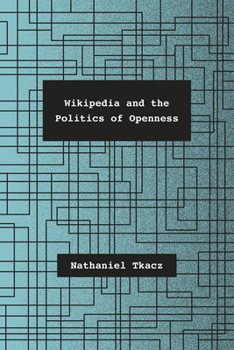 Wikipedia and the Politics of Openness

Nathaniel Tkacz